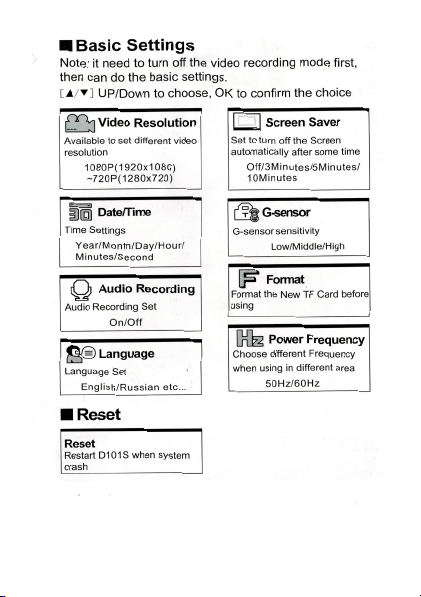 ■ Basic Settings

Note: it need to turn off the video recording mode first, then can do the basic settings.

[▲/▼] UP/Down to choose, OK to confirm the choice

Video Resolution
Available to set different video resolution
1080P(1920x1080)
~720P(1280x720)

Date/Time
Time Settings
Year/Month/Day/Hour/
Minutes/Second

Audio Recording
Audio Recording Set
On/Off

Language
Language Set
English/Russian etc...

Screen Saver
Set to turn off the Screen automatically after some time
Off/3Minutes/5Minutes/
10Minutes

G-sensor
G-sensor sensitivity
Low/Middle/High

Format
Format the New TF Card before using

Power Frequency
Choose different Frequency when using in different area
50Hz/60Hz

■ Reset

Reset
Restart D101S when system crash